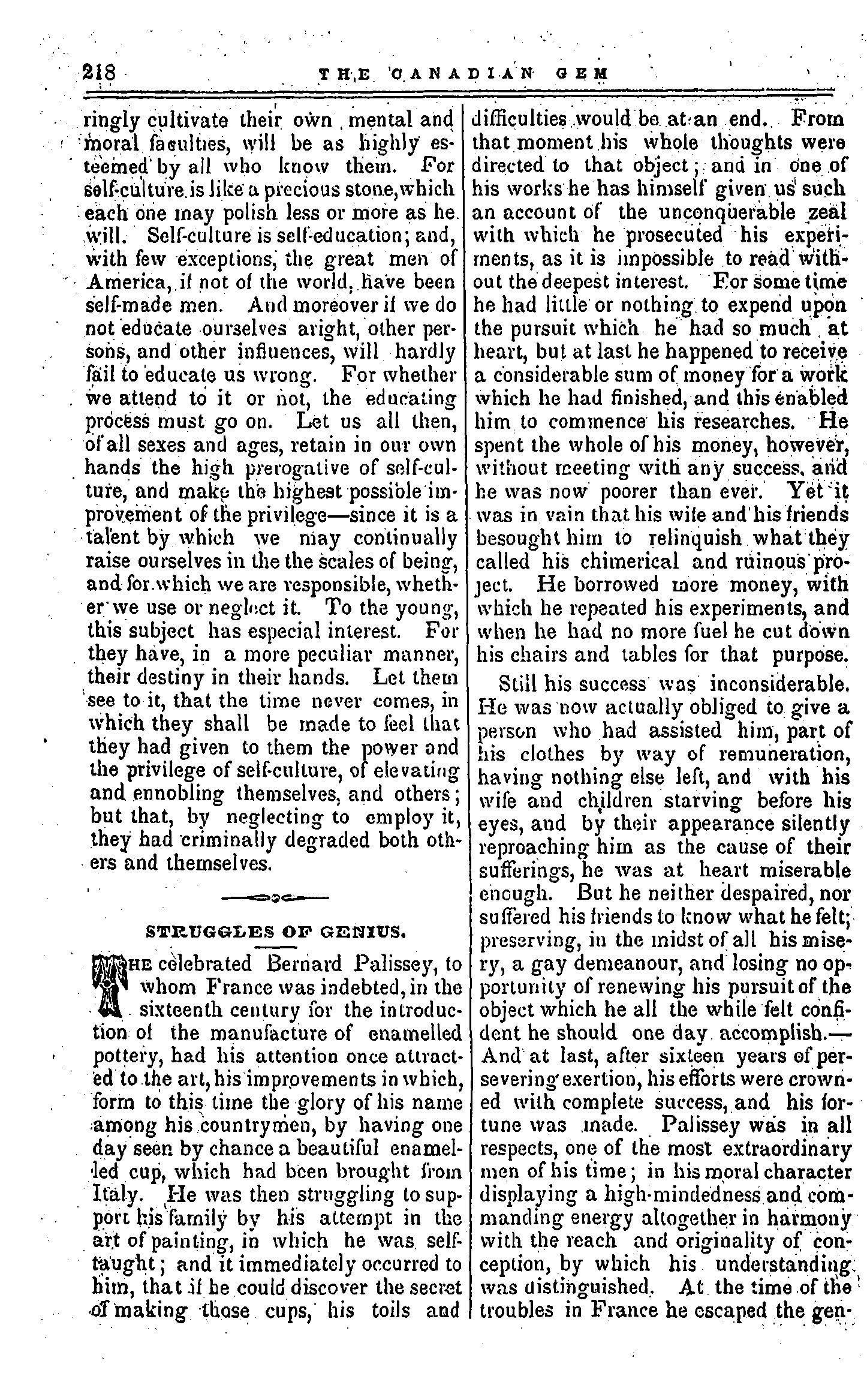 218 THE CANADIAN GEM

ringly cultivate their own mental and moral faculties, will be as highly esteemed by all who know them. For self-culture is like a precious stone, which each one may polish less or more as he will. Self-culture is self-education; and, with few exceptions, the great men of America, if not of the world, have been self-made men. And moreover if we do not educate ourselves aright, other persons, and other influences, will hardly fail to educate us wrong. For whether we attend to it or not, the educating process must go on. Let us all then, of all sexes and ages, retain in our own hands the high prerogative of self-culture, and make the highest possible improvement of the privilege—since it is a talent by which we may continually raise ourselves in the the scales of being, and for which we are responsible, whether we use or neglect it. To the young, this subject has especial interest. For they have, in a more peculiar manner, their destiny in their hands. Let them see to it, that the time never comes, in which they shall be made to feel that they had given to them the power and the privilege of self-culture, of elevating and ennobling themselves, and others; but that, by neglecting to employ it, they had criminally degraded both others and themselves.

STRUGGLES OF GENIUS.

THE celebrated Bernard Palissey, to whom France was indebted, in the sixteenth century for the introduction of the manufacture of enamelled pottery, had his attention once attracted to the art, his improvements in which, form to this time the glory of his name among his countrymen, by having one day seen by chance a beautiful enamelled cup, which had been brought from Italy. He was then struggling to support his family by his attempt in the art of painting, in which he was self-taught; and it immediately occurred to him, that if he could discover the secret of making those cups, his toils and difficulties would be at an end. From that moment his whole thoughts were directed to that object; and in one of his works he has himself given us such an account of the unconquerable zeal with which he prosecuted his experiments, as it is impossible to read without the deepest interest. For some time he had little or nothing to expend upon the pursuit which he had so much at heart, but at last he happened to receive a considerable sum of money for a work which he had finished, and this enabled him to commence his researches. He spent the whole of his money, however, without meeting with any success, and he was now poorer than ever. Yet it was in vain that his wife and his friends besought him to relinquish what they called his chimerical and ruinous project. He borrowed more money, with which he repeated his experiments, and when he had no more fuel he cut down his chairs and tables for that purpose.

Still his success was inconsiderable. He was now actually obliged to give a person who had assisted him, part of his clothes by way of remuneration, having nothing else left, and with his wife and children starving before his eyes, and by their appearance silently reproaching him as the cause of their sufferings, he was at heart miserable enough. But he neither despaired, nor suffered his friends to know what he felt; preserving, in the midst of all his misery, a gay demeanour, and losing no opportunity of renewing his pursuit of the object which he all the while felt confident he should one day accomplish.—And at last, after sixteen years of persevering exertion, his efforts were crowned with complete success, and his fortune was made. Palissey was in all respects, one of the most extraordinary men of his time; in his moral character displaying a high-mindedness and commanding energy altogether in harmony with the reach and originality of conception, by which his understanding was distinguished. At the time of the troubles in France he escaped the gen-